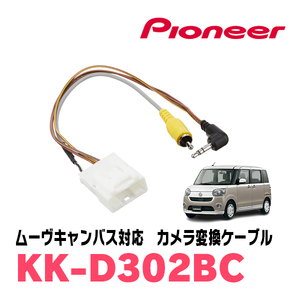 Pioneer

ムーヴキャンバス対応　カメラ変換ケーブル

KK-D302BC